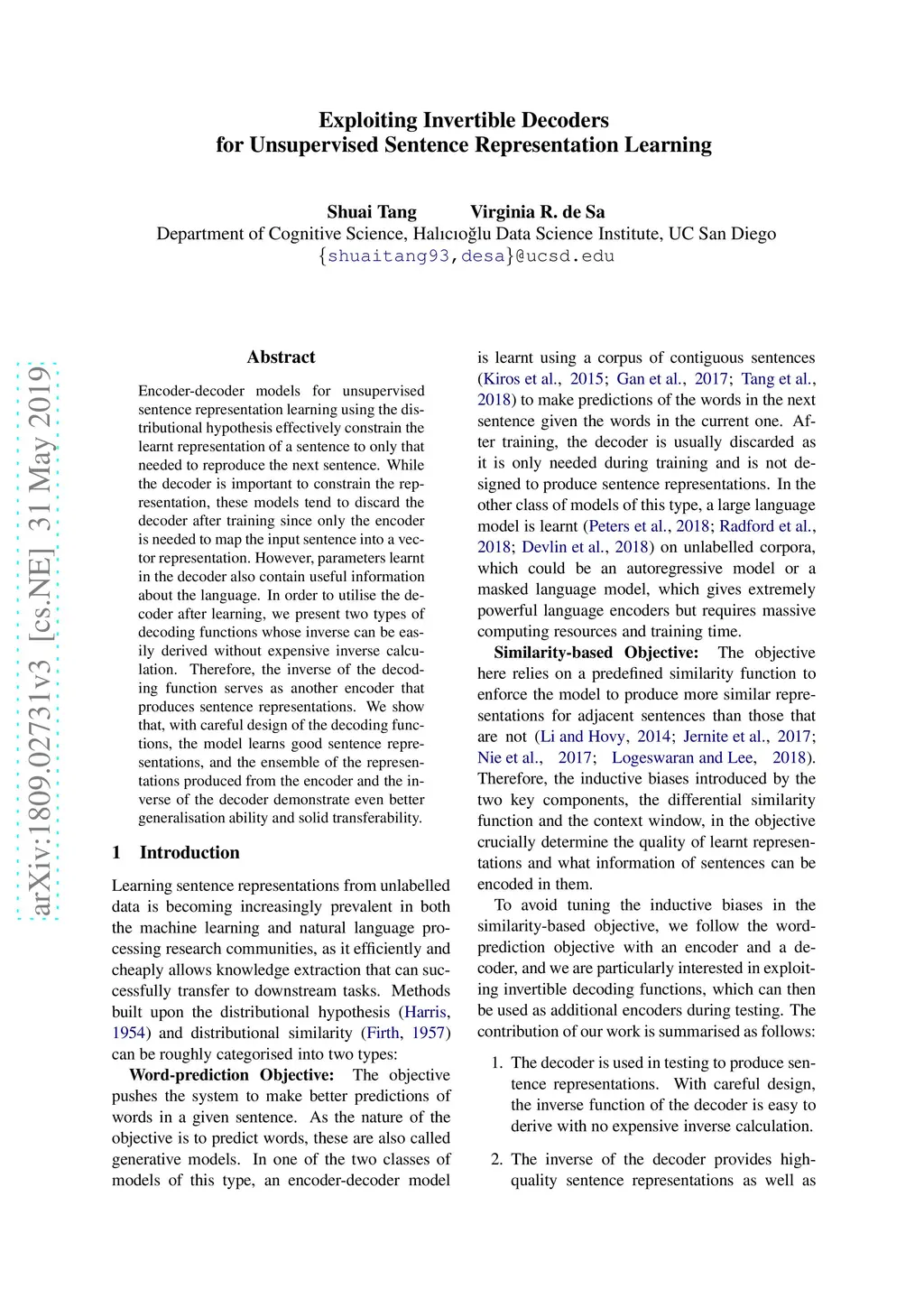 Exploiting Invertible Decoders
for Unsupervised Sentence Representation Learning

Shuai Tang Virginia R. de Sa
Department of Cognitive Science, Halıcıoğlu Data Science Institute, UC San Diego
{shuaitang93,desa}@ucsd.edu

arXiv:1809.02731v3 [cs.NE] 31 May 2019

Abstract

Encoder-decoder models for unsupervised sentence representation learning using the distributional hypothesis effectively constrain the learnt representation of a sentence to only that needed to reproduce the next sentence. While the decoder is important to constrain the representation, these models tend to discard the decoder after training since only the encoder is needed to map the input sentence into a vector representation. However, parameters learnt in the decoder also contain useful information about the language. In order to utilise the decoder after learning, we present two types of decoding functions whose inverse can be easily derived without expensive inverse calculation. Therefore, the inverse of the decoding function serves as another encoder that produces sentence representations. We show that, with careful design of the decoding functions, the model learns good sentence representations, and the ensemble of the representations produced from the encoder and the inverse of the decoder demonstrate even better generalisation ability and solid transferability.

1 Introduction

Learning sentence representations from unlabelled data is becoming increasingly prevalent in both the machine learning and natural language processing research communities, as it efficiently and cheaply allows knowledge extraction that can successfully transfer to downstream tasks. Methods built upon the distributional hypothesis (Harris, 1954) and distributional similarity (Firth, 1957) can be roughly categorised into two types:

Word-prediction Objective: The objective pushes the system to make better predictions of words in a given sentence. As the nature of the objective is to predict words, these are also called generative models. In one of the two classes of models of this type, an encoder-decoder model is learnt using a corpus of contiguous sentences (Kiros et al., 2015; Gan et al., 2017; Tang et al., 2018) to make predictions of the words in the next sentence given the words in the current one. After training, the decoder is usually discarded as it is only needed during training and is not designed to produce sentence representations. In the other class of models of this type, a large language model is learnt (Peters et al., 2018; Radford et al., 2018; Devlin et al., 2018) on unlabelled corpora, which could be an autoregressive model or a masked language model, which gives extremely powerful language encoders but requires massive computing resources and training time.

Similarity-based Objective: The objective here relies on a predefined similarity function to enforce the model to produce more similar representations for adjacent sentences than those that are not (Li and Hovy, 2014; Jernite et al., 2017; Nie et al., 2017; Logeswaran and Lee, 2018). Therefore, the inductive biases introduced by the two key components, the differential similarity function and the context window, in the objective crucially determine the quality of learnt representations and what information of sentences can be encoded in them.

To avoid tuning the inductive biases in the similarity-based objective, we follow the word-prediction objective with an encoder and a decoder, and we are particularly interested in exploiting invertible decoding functions, which can then be used as additional encoders during testing. The contribution of our work is summarised as follows:

1. The decoder is used in testing to produce sentence representations. With careful design, the inverse function of the decoder is easy to derive with no expensive inverse calculation.

2. The inverse of the decoder provides high-quality sentence representations as well as